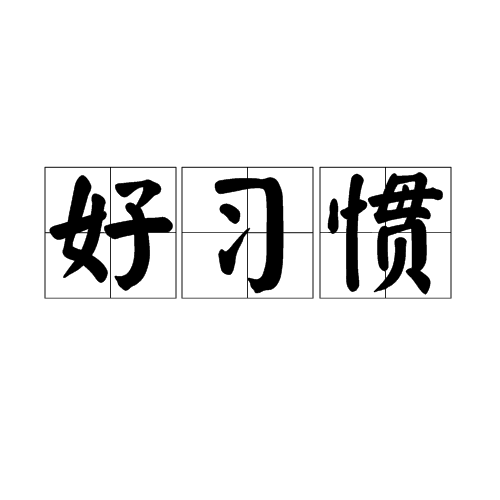 好习惯